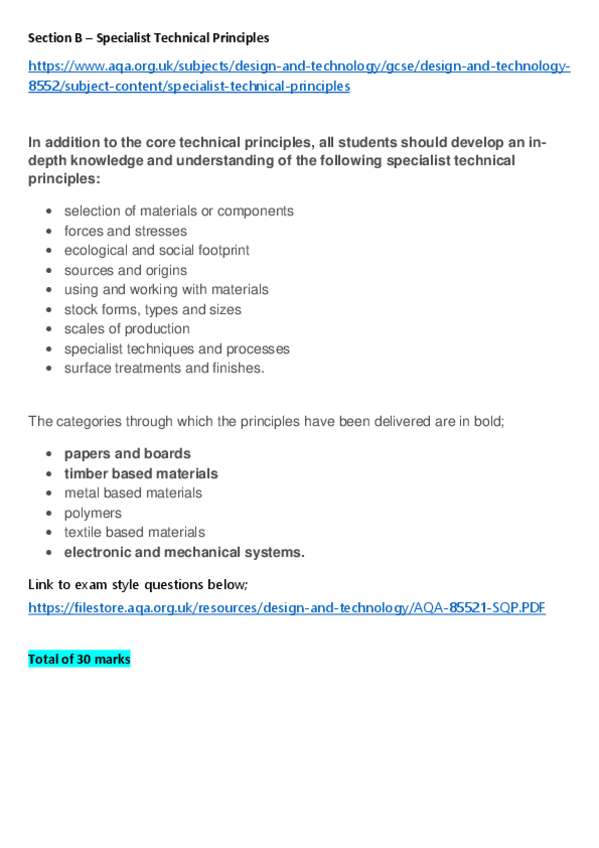 Section B – Specialist Technical Principles

https://www.aqa.org.uk/subjects/design-and-technology/gcse/design-and-technology-8552/subject-content/specialist-technical-principles

In addition to the core technical principles, all students should develop an in-depth knowledge and understanding of the following specialist technical principles:

- selection of materials or components
- forces and stresses
- ecological and social footprint
- sources and origins
- using and working with materials
- stock forms, types and sizes
- scales of production
- specialist techniques and processes
- surface treatments and finishes.

The categories through which the principles have been delivered are in bold;

- papers and boards
- timber based materials
- metal based materials
- polymers
- textile based materials
- electronic and mechanical systems.

Link to exam style questions below;

https://filestore.aqa.org.uk/resources/design-and-technology/AQA-85521-SQP.PDF

Total of 30 marks